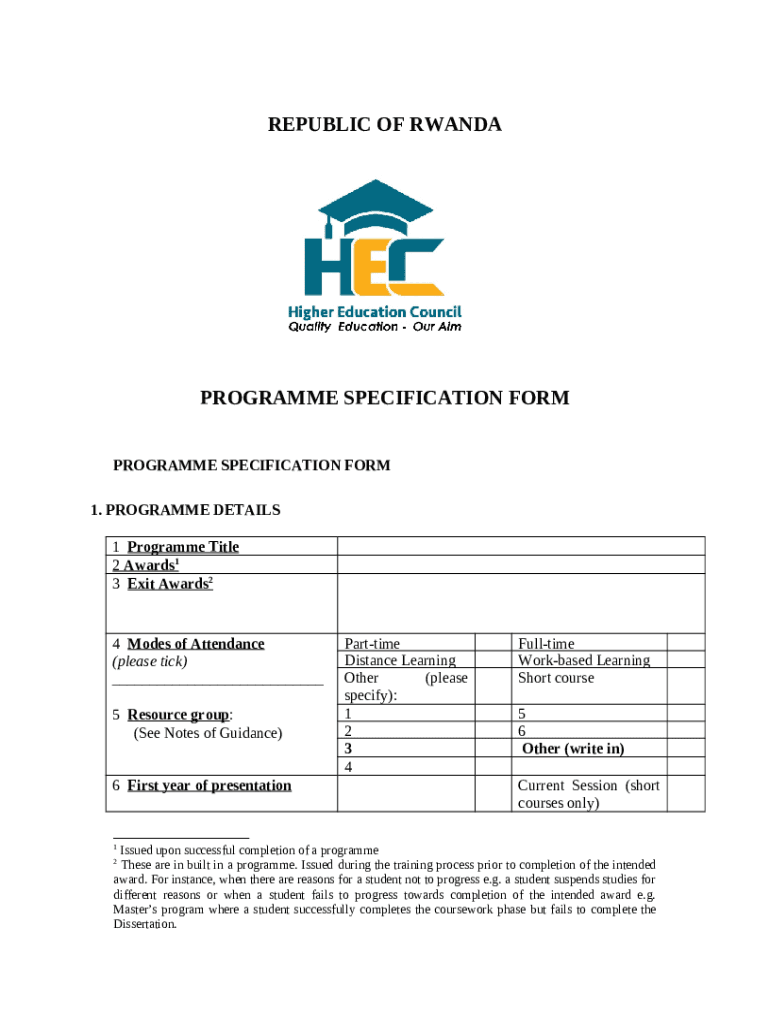 REPUBLIC OF RWANDA

HEC

Higher Education Council
Quality Education - Our Aim

PROGRAMME SPECIFICATION FORM

PROGRAMME SPECIFICATION FORM

1. PROGRAMME DETAILS

| | | | | |
|---|---|---|---|---|
| 1 Programme Title | | | | |
| 2 Awards$^1$ | | | | |
| 3 Exit Awards$^2$ | | | | |
| 4 Modes of Attendance (please tick) ___________________________ | Part-time | | Full-time | |
| | Distance Learning | | Work-based Learning | |
| | Other (please specify): | | Short course | |
| 5 Resource group: (See Notes of Guidance) | 1 | | 5 | |
| | 2 | | 6 | |
| | 3 | | Other (write in) | |
| | 4 | | | |
| 6 First year of presentation | | | Current Session (short courses only) | |

$^1$ Issued upon successful completion of a programme
$^2$ These are in built in a programme. Issued during the training process prior to completion of the intended award. For instance, when there are reasons for a student not to progress e.g. a student suspends studies for different reasons or when a student fails to progress towards completion of the intended award e.g. Master's program where a student successfully completes the coursework phase but fails to complete the Dissertation.